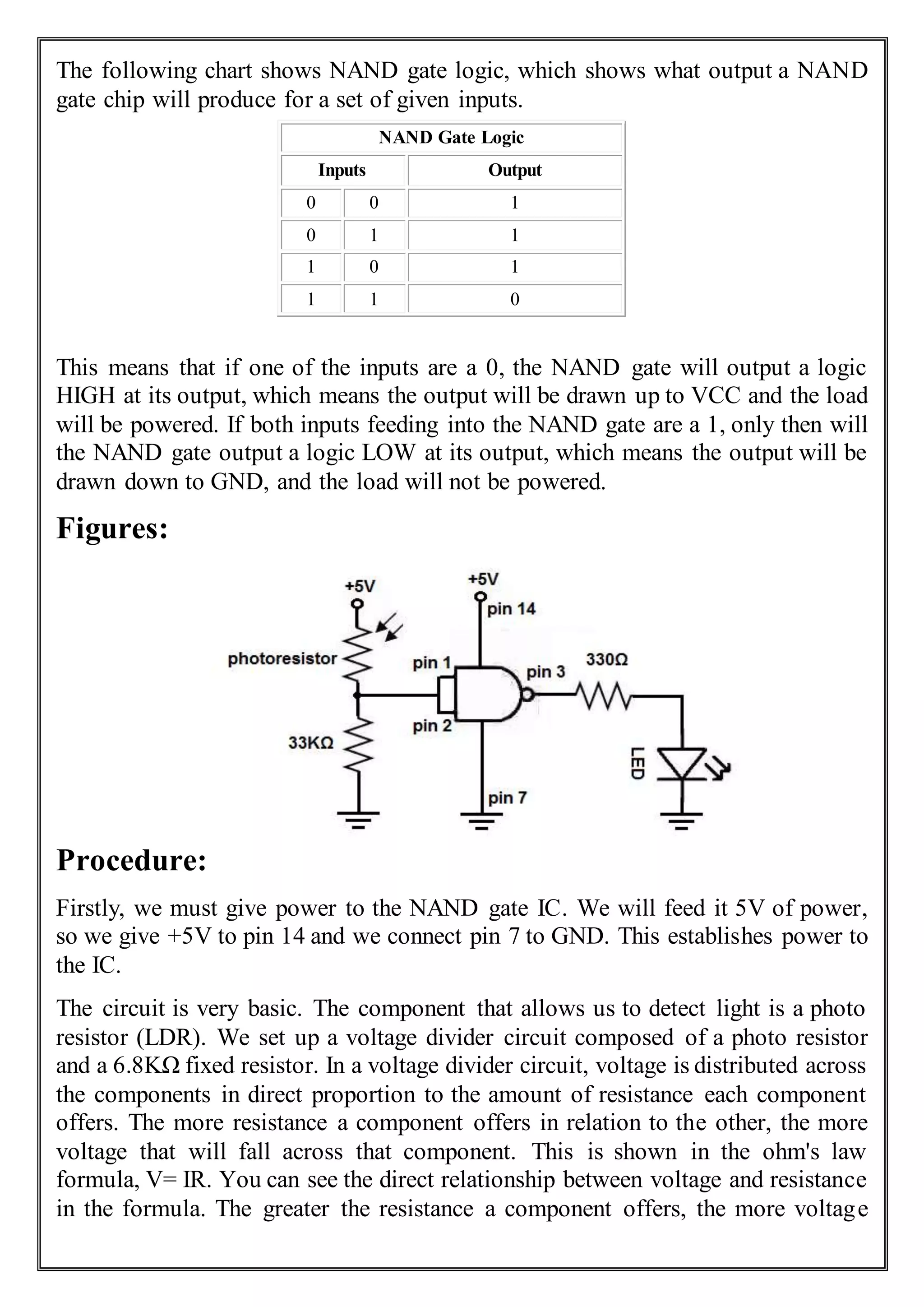 The following chart shows NAND gate logic, which shows what output a NAND gate chip will produce for a set of given inputs.

| NAND Gate Logic | | |
|---|---|---|
| Inputs | | Output |
| 0 | 0 | 1 |
| 0 | 1 | 1 |
| 1 | 0 | 1 |
| 1 | 1 | 0 |

This means that if one of the inputs are a 0, the NAND gate will output a logic HIGH at its output, which means the output will be drawn up to VCC and the load will be powered. If both inputs feeding into the NAND gate are a 1, only then will the NAND gate output a logic LOW at its output, which means the output will be drawn down to GND, and the load will not be powered.

Figures:

+5V
photoresistor
33KΩ
+5V
pin 14
pin 1
pin 2
pin 3
pin 7
330Ω
LED

Procedure:

Firstly, we must give power to the NAND gate IC. We will feed it 5V of power, so we give +5V to pin 14 and we connect pin 7 to GND. This establishes power to the IC.

The circuit is very basic. The component that allows us to detect light is a photo resistor (LDR). We set up a voltage divider circuit composed of a photo resistor and a 6.8KΩ fixed resistor. In a voltage divider circuit, voltage is distributed across the components in direct proportion to the amount of resistance each component offers. The more resistance a component offers in relation to the other, the more voltage that will fall across that component. This is shown in the ohm's law formula, V= IR. You can see the direct relationship between voltage and resistance in the formula. The greater the resistance a component offers, the more voltage